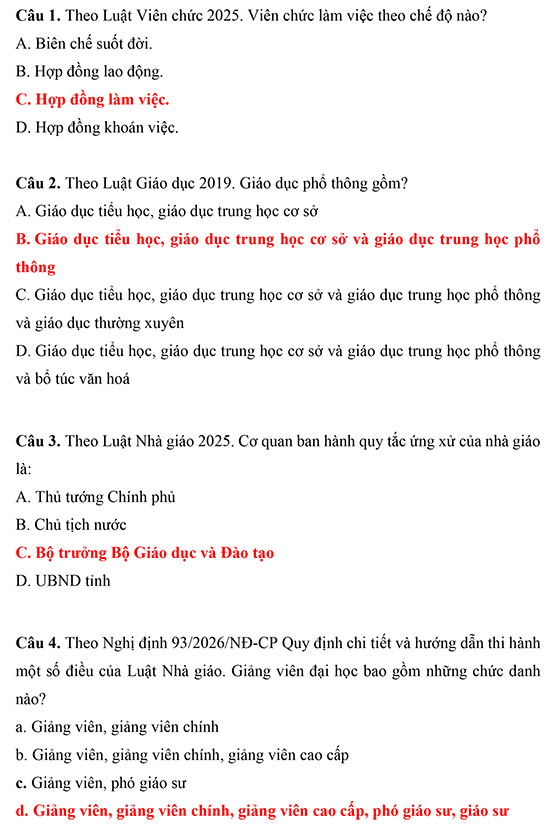 Câu 1. Theo Luật Viên chức 2025. Viên chức làm việc theo chế độ nào?
A. Biên chế suốt đời.
B. Hợp đồng lao động.
C. Hợp đồng làm việc.
D. Hợp đồng khoán việc.

Câu 2. Theo Luật Giáo dục 2019. Giáo dục phổ thông gồm?
A. Giáo dục tiểu học, giáo dục trung học cơ sở
B. Giáo dục tiểu học, giáo dục trung học cơ sở và giáo dục trung học phổ thông
C. Giáo dục tiểu học, giáo dục trung học cơ sở và giáo dục trung học phổ thông và giáo dục thường xuyên
D. Giáo dục tiểu học, giáo dục trung học cơ sở và giáo dục trung học phổ thông và bổ túc văn hoá

Câu 3. Theo Luật Nhà giáo 2025. Cơ quan ban hành quy tắc ứng xử của nhà giáo là:
A. Thủ tướng Chính phủ
B. Chủ tịch nước
C. Bộ trưởng Bộ Giáo dục và Đào tạo
D. UBND tỉnh

Câu 4. Theo Nghị định 93/2026/NĐ-CP Quy định chi tiết và hướng dẫn thi hành một số điều của Luật Nhà giáo. Giảng viên đại học bao gồm những chức danh nào?
a. Giảng viên, giảng viên chính
b. Giảng viên, giảng viên chính, giảng viên cao cấp
c. Giảng viên, phó giáo sư
d. Giảng viên, giảng viên chính, giảng viên cao cấp, phó giáo sư, giáo sư